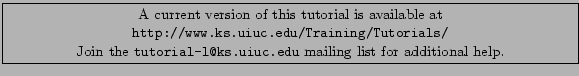 A current version of this tutorial is available at
http://www.ks.uiuc.edu/Training/Tutorials/
Join the tutorial-l@ks.uiuc.edu mailing list for additional help.